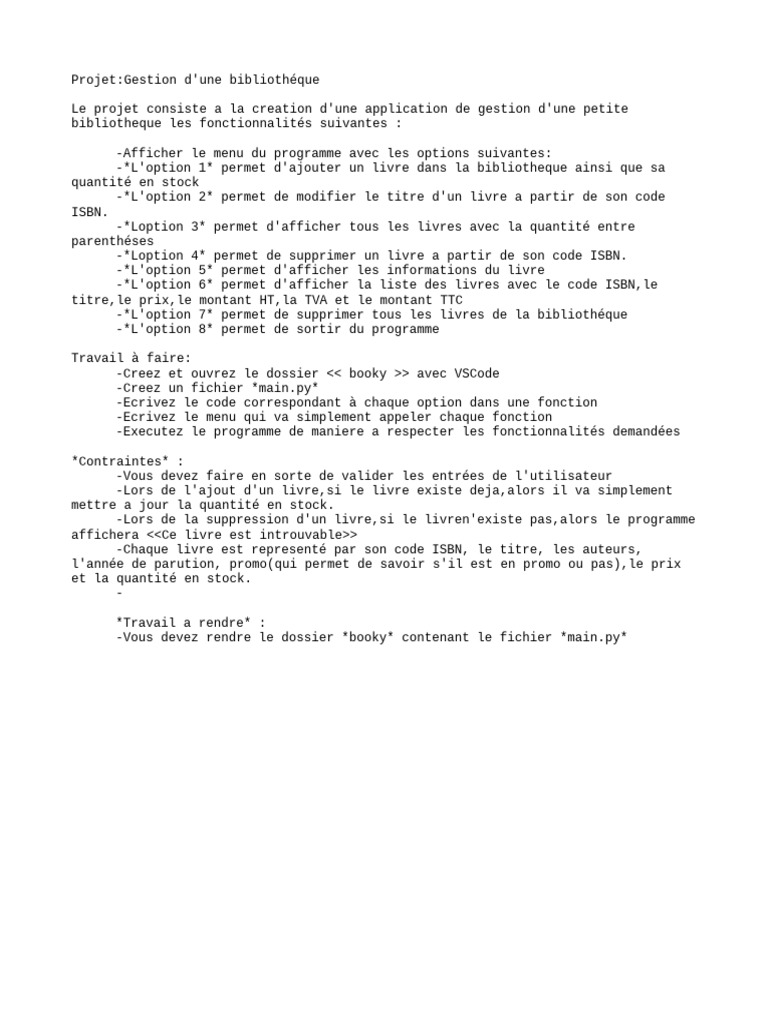 Projet:Gestion d'une bibliothéque

Le projet consiste a la creation d'une application de gestion d'une petite bibliotheque les fonctionnalités suivantes :

-Afficher le menu du programme avec les options suivantes:
-*L'option 1* permet d'ajouter un livre dans la bibliotheque ainsi que sa quantité en stock
-*L'option 2* permet de modifier le titre d'un livre a partir de son code ISBN.
-*Loption 3* permet d'afficher tous les livres avec la quantité entre parenthéses
-*Loption 4* permet de supprimer un livre a partir de son code ISBN.
-*L'option 5* permet d'afficher les informations du livre
-*L'option 6* permet d'afficher la liste des livres avec le code ISBN,le titre,le prix,le montant HT,la TVA et le montant TTC
-*L'option 7* permet de supprimer tous les livres de la bibliothéque
-*L'option 8* permet de sortir du programme

Travail à faire:
-Creez et ouvrez le dossier << booky >> avec VSCode
-Creez un fichier *main.py*
-Ecrivez le code correspondant à chaque option dans une fonction
-Ecrivez le menu qui va simplement appeler chaque fonction
-Executez le programme de maniere a respecter les fonctionnalités demandées

*Contraintes* :
-Vous devez faire en sorte de valider les entrées de l'utilisateur
-Lors de l'ajout d'un livre,si le livre existe deja,alors il va simplement mettre a jour la quantité en stock.
-Lors de la suppression d'un livre,si le livren'existe pas,alors le programme affichera <<Ce livre est introuvable>>
-Chaque livre est representé par son code ISBN, le titre, les auteurs, l'année de parution, promo(qui permet de savoir s'il est en promo ou pas),le prix et la quantité en stock.
-

*Travail a rendre* :
-Vous devez rendre le dossier *booky* contenant le fichier *main.py*